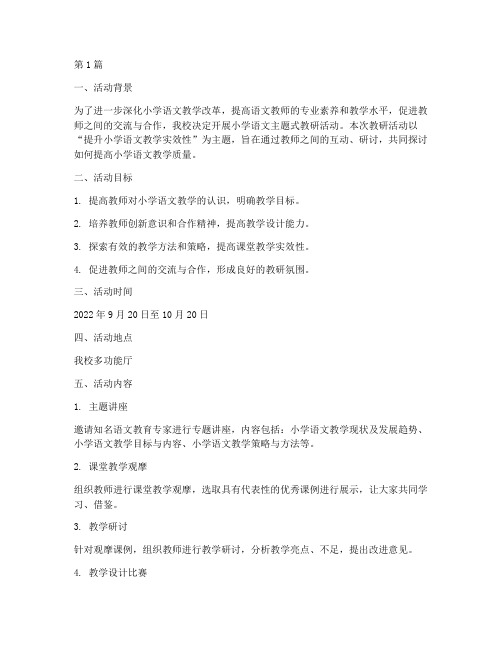 第1篇

一、活动背景

为了进一步深化小学语文教学改革，提高语文教师的专业素养和教学水平，促进教师之间的交流与合作，我校决定开展小学语文主题式教研活动。本次教研活动以“提升小学语文教学实效性”为主题，旨在通过教师之间的互动、研讨，共同探讨如何提高小学语文教学质量。

二、活动目标

1. 提高教师对小学语文教学的认识，明确教学目标。

2. 培养教师创新意识和合作精神，提高教学设计能力。

3. 探索有效的教学方法和策略，提高课堂教学实效性。

4. 促进教师之间的交流与合作，形成良好的教研氛围。

三、活动时间

2022年9月20日至10月20日

四、活动地点

我校多功能厅

五、活动内容

1. 主题讲座

邀请知名语文教育专家进行专题讲座，内容包括：小学语文教学现状及发展趋势、小学语文教学目标与内容、小学语文教学策略与方法等。

2. 课堂教学观摩

组织教师进行课堂教学观摩，选取具有代表性的优秀课例进行展示，让大家共同学习、借鉴。

3. 教学研讨

针对观摩课例，组织教师进行教学研讨，分析教学亮点、不足，提出改进意见。

4. 教学设计比赛